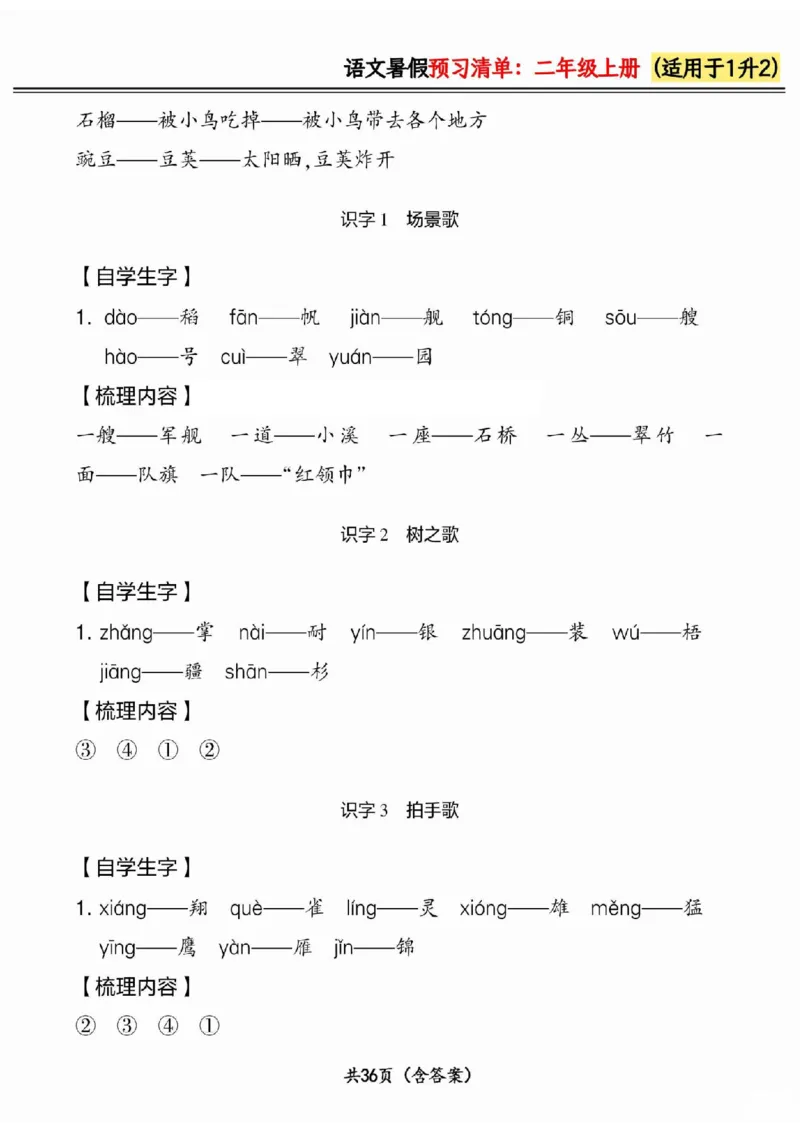 语文暑假预习清单：二年级上册（适用于1升2）

石榴——被小鸟吃掉——被小鸟带去各个地方
豌豆——豆荚——太阳晒，豆荚炸开

识字 1 场景歌

【自学生字】
1. dào——稻 fān——帆 jiàn——舰 tóng——铜 sōu——艘 hào——号 cuì——翠 yuán——园

【梳理内容】
一艘——军舰 一道——小溪 一座——石桥 一丛——翠竹 一面——队旗 一队——“红领巾”

识字 2 树之歌

【自学生字】
1. zhǎng——掌 nài——耐 yín——银 zhuāng——装 wú——梧 jiāng——疆 shān——杉

【梳理内容】
③ ④ ① ②

识字 3 拍手歌

【自学生字】
1. xiáng——翔 què——雀 líng——灵 xióng——雄 měng——猛 yīng——鹰 yàn——雁 jǐn——锦

【梳理内容】
② ③ ④ ①

共36页（含答案）